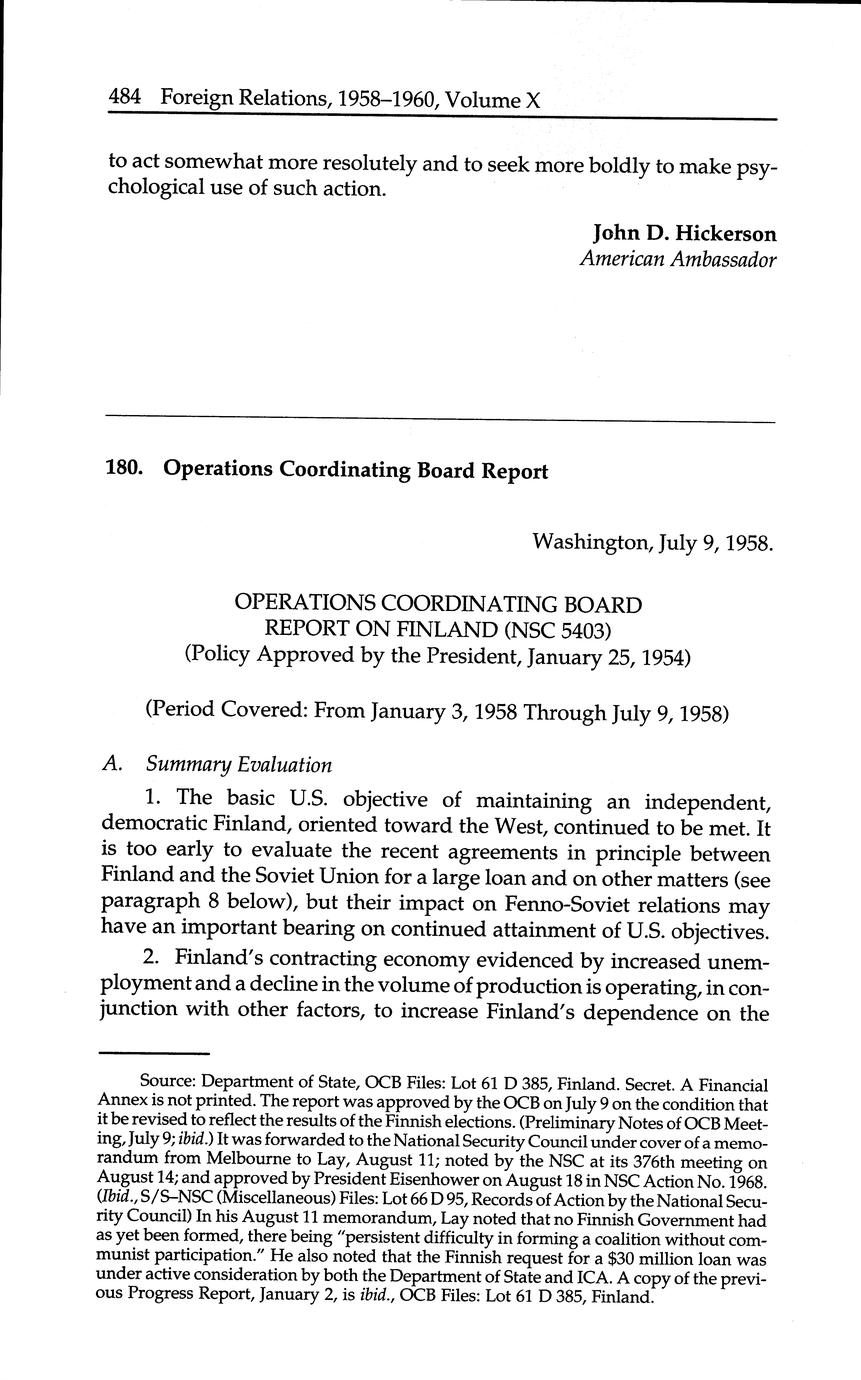 484 Foreign Relations, 1958–1960, Volume X

to act somewhat more resolutely and to seek more boldly to make psychological use of such action.

John D. Hickerson
American Ambassador

180. Operations Coordinating Board Report

Washington, July 9, 1958.

OPERATIONS COORDINATING BOARD
REPORT ON FINLAND (NSC 5403)
(Policy Approved by the President, January 25, 1954)

(Period Covered: From January 3, 1958 Through July 9, 1958)

A. Summary Evaluation

1. The basic U.S. objective of maintaining an independent, democratic Finland, oriented toward the West, continued to be met. It is too early to evaluate the recent agreements in principle between Finland and the Soviet Union for a large loan and on other matters (see paragraph 8 below), but their impact on Fenno-Soviet relations may have an important bearing on continued attainment of U.S. objectives.

2. Finland's contracting economy evidenced by increased unemployment and a decline in the volume of production is operating, in conjunction with other factors, to increase Finland's dependence on the

Source: Department of State, OCB Files: Lot 61 D 385, Finland. Secret. A Financial Annex is not printed. The report was approved by the OCB on July 9 on the condition that it be revised to reflect the results of the Finnish elections. (Preliminary Notes of OCB Meeting, July 9; ibid.) It was forwarded to the National Security Council under cover of a memorandum from Melbourne to Lay, August 11; noted by the NSC at its 376th meeting on August 14; and approved by President Eisenhower on August 18 in NSC Action No. 1968. (Ibid., S/S–NSC (Miscellaneous) Files: Lot 66 D 95, Records of Action by the National Security Council) In his August 11 memorandum, Lay noted that no Finnish Government had as yet been formed, there being "persistent difficulty in forming a coalition without communist participation." He also noted that the Finnish request for a $30 million loan was under active consideration by both the Department of State and ICA. A copy of the previous Progress Report, January 2, is ibid., OCB Files: Lot 61 D 385, Finland.